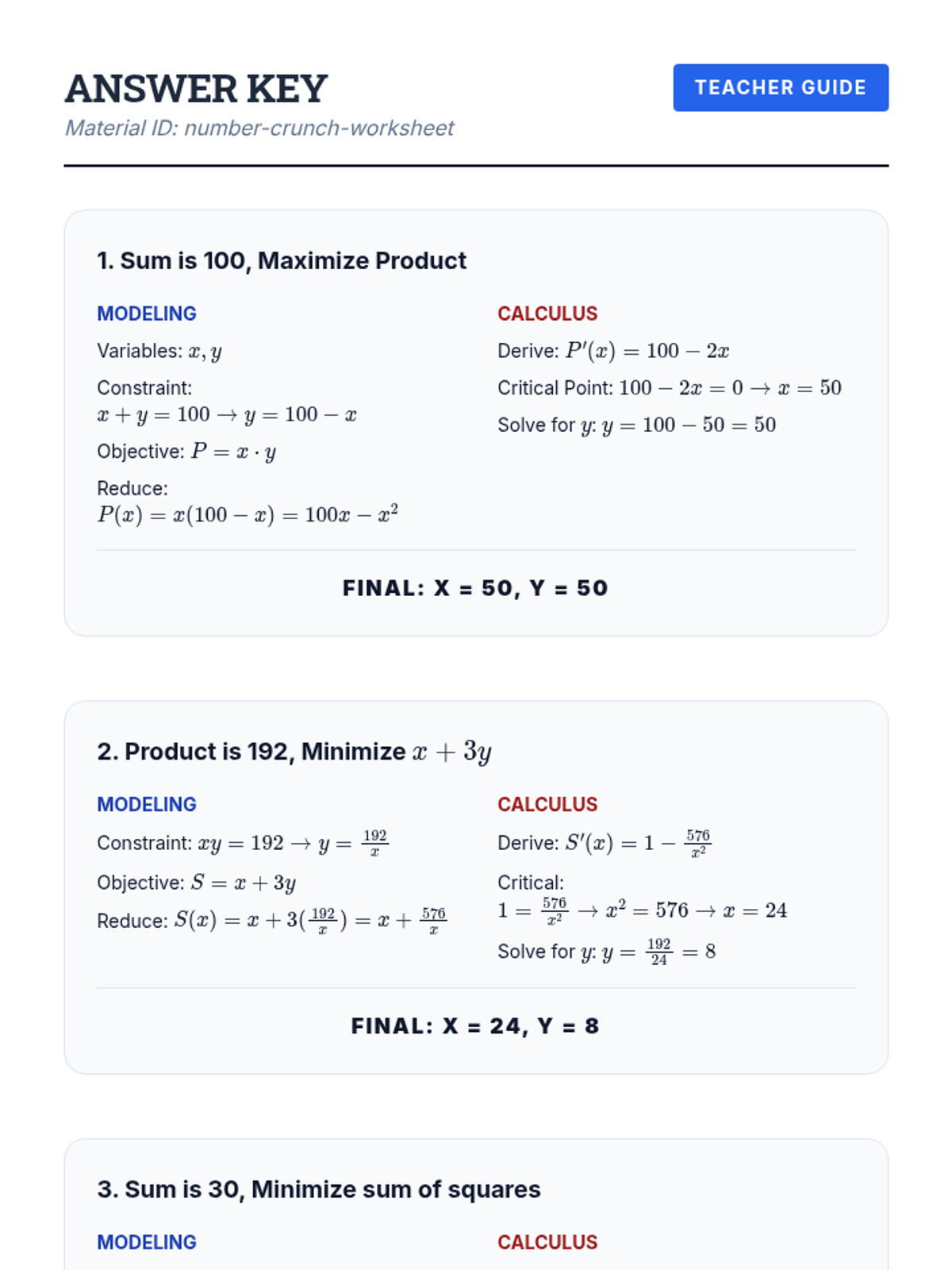 ANSWER KEY

Material ID: number-crunch-worksheet

TEACHER GUIDE

1. Sum is 100, Maximize Product

MODELING

Variables: $x, y$

Constraint: $x + y = 100 \rightarrow y = 100 - x$

Objective: $P = x \cdot y$

Reduce: $P(x) = x(100 - x) = 100x - x^2$

CALCULUS

Derive: $P'(x) = 100 - 2x$

Critical Point: $100 - 2x = 0 \rightarrow x = 50$

Solve for $y$: $y = 100 - 50 = 50$

FINAL: X = 50, Y = 50

2. Product is 192, Minimize $x + 3y$

MODELING

Constraint: $xy = 192 \rightarrow y = \frac{192}{x}$

Objective: $S = x + 3y$

Reduce: $S(x) = x + 3(\frac{192}{x}) = x + \frac{576}{x}$

CALCULUS

Derive: $S'(x) = 1 - \frac{576}{x^2}$

Critical: $1 = \frac{576}{x^2} \rightarrow x^2 = 576 \rightarrow x = 24$

Solve for $y$: $y = \frac{192}{24} = 8$

FINAL: X = 24, Y = 8

3. Sum is 30, Minimize sum of squares

MODELING

CALCULUS